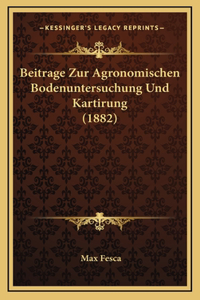 —KESSINGER'S LEGACY REPRINTS—

Beitrage Zur Agronomischen Bodenuntersuchung Und Kartirung (1882)

Max Fesca